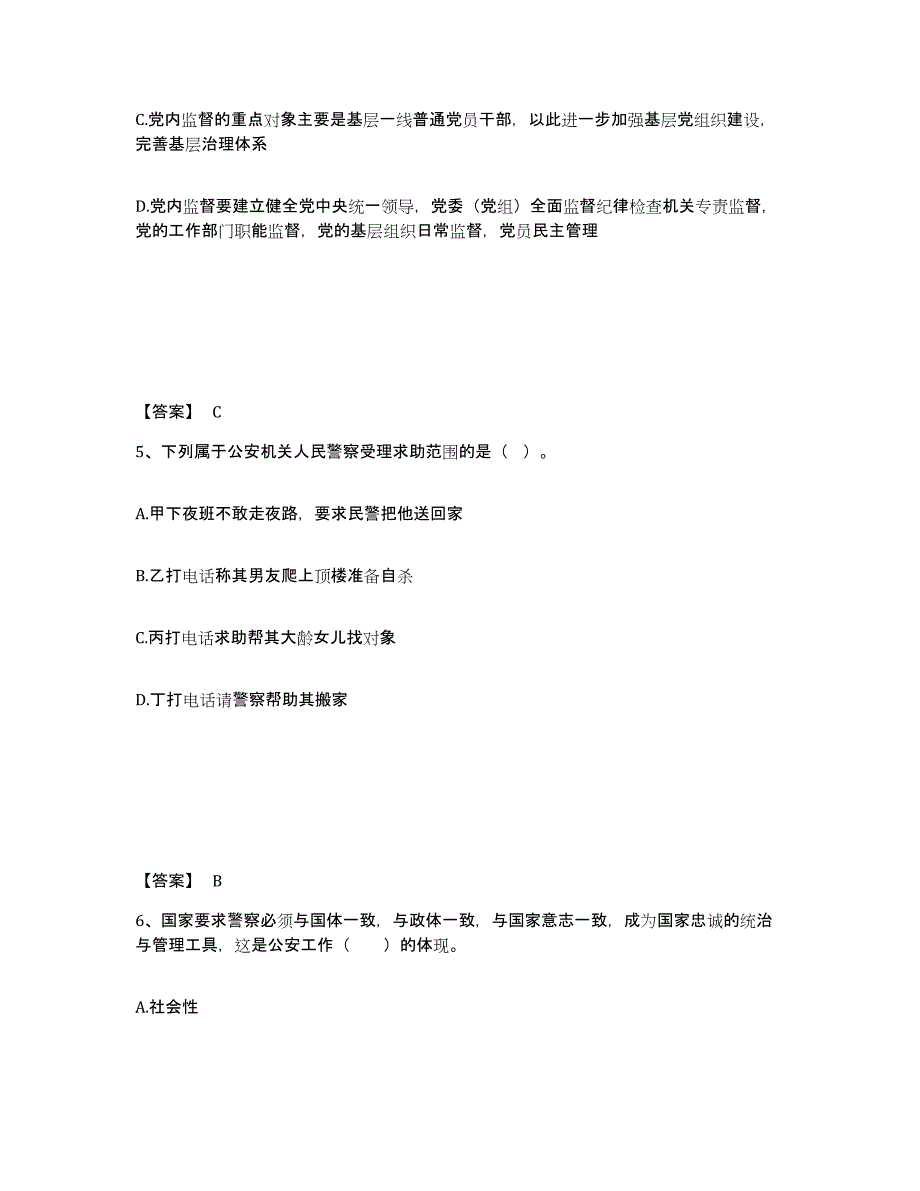 C.党内监督的重点对象主要是基层一线普通党员干部，以此进一步加强基层党组织建设，完善基层治理体系

D.党内监督要建立健全党中央统一领导，党委（党组）全面监督纪律检查机关专责监督，党的工作部门职能监督，党的基层组织日常监督，党员民主管理

【答案】 C

5、下列属于公安机关人民警察受理求助范围的是（ ）。

A.甲下夜班不敢走夜路，要求民警把他送回家

B.乙打电话称其男友爬上顶楼准备自杀

C.丙打电话求助帮其大龄女儿找对象

D.丁打电话请警察帮助其搬家

【答案】 B

6、国家要求警察必须与国体一致，与政体一致，与国家意志一致，成为国家忠诚的统治与管理工具，这是公安工作（ ）的体现。

A.社会性